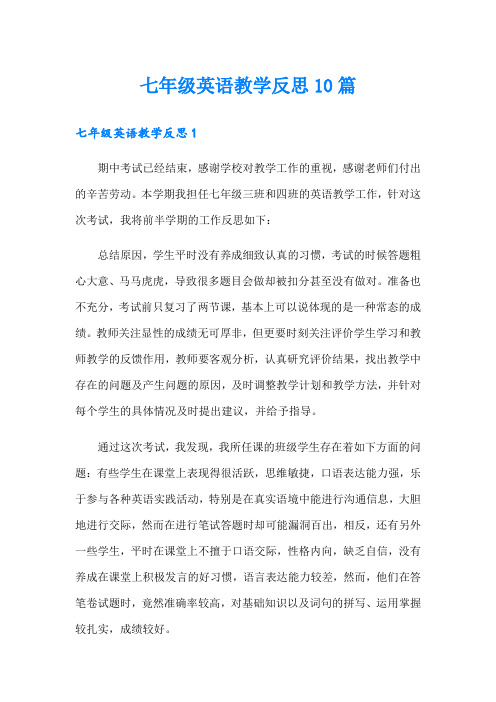 七年级英语教学反思10篇

七年级英语教学反思1

期中考试已经结束，感谢学校对教学工作的重视，感谢老师们付出的辛苦劳动。本学期我担任七年级三班和四班的英语教学工作，针对这次考试，我将前半学期的工作反思如下：

总结原因，学生平时没有养成细致认真的习惯，考试的时候答题粗心大意、马马虎虎，导致很多题目会做却被扣分甚至没有做对。准备也不充分，考试前只复习了两节课，基本上可以说体现的是一种常态的成绩。教师关注显性的成绩无可厚非，但更要时刻关注评价学生学习和教师教学的反馈作用，教师要客观分析，认真研究评价结果，找出教学中存在的问题及产生问题的原因，及时调整教学计划和教学方法，并针对每个学生的具体情况及时提出建议，并给予指导。

通过这次考试，我发现，我所任课的班级学生存在着如下方面的问题：有些学生在课堂上表现得很活跃，思维敏捷，口语表达能力强，乐于参与各种英语实践活动，特别是在真实语境中能进行沟通信息，大胆地进行交际，然而在进行笔试答题时却可能漏洞百出，相反，还有另外一些学生，平时在课堂上不擅于口语交际，性格内向，缺乏自信，没有养成在课堂上积极发言的好习惯，语言表达能力较差，然而，他们在答笔卷试题时，竟然准确率较高，对基础知识以及词句的拼写、运用掌握较扎实，成绩较好。